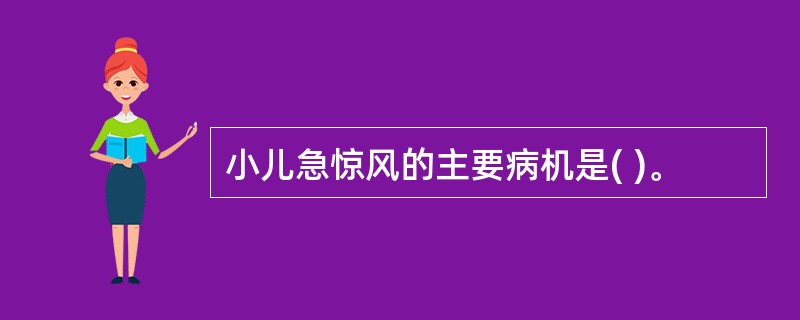 小儿急惊风的主要病机是( )。